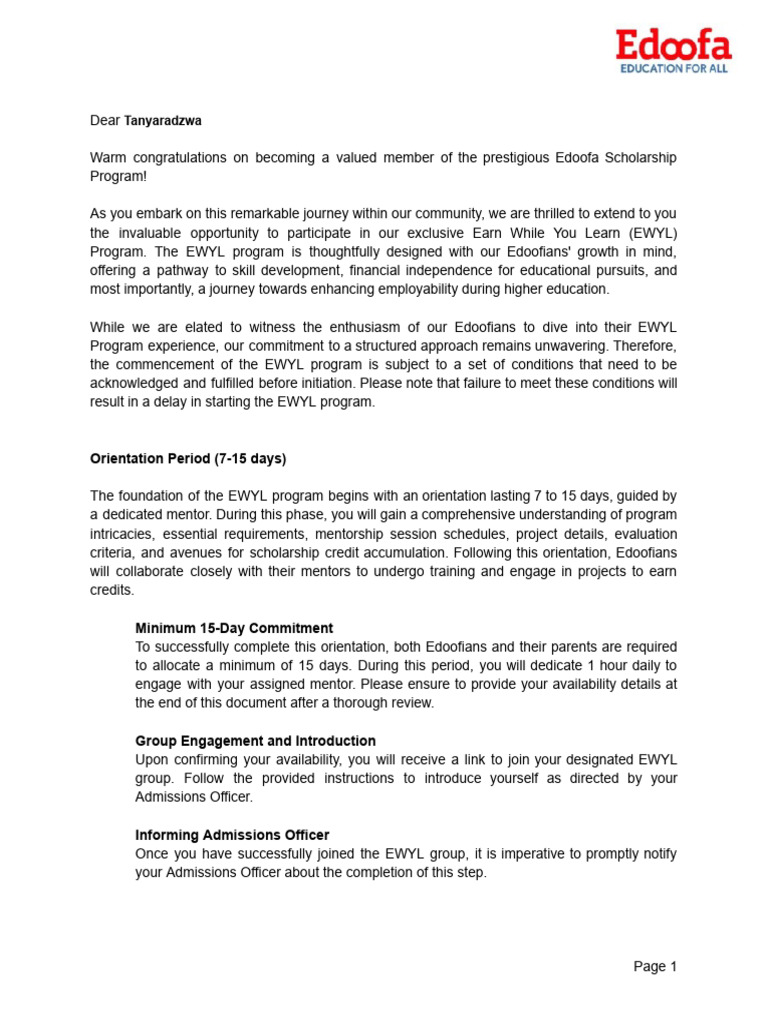 Edoofa
EDUCATION FOR ALL

Dear Tanyaradzwa

Warm congratulations on becoming a valued member of the prestigious Edoofa Scholarship Program!

As you embark on this remarkable journey within our community, we are thrilled to extend to you the invaluable opportunity to participate in our exclusive Earn While You Learn (EWYL) Program. The EWYL program is thoughtfully designed with our Edoofians' growth in mind, offering a pathway to skill development, financial independence for educational pursuits, and most importantly, a journey towards enhancing employability during higher education.

While we are elated to witness the enthusiasm of our Edoofians to dive into their EWYL Program experience, our commitment to a structured approach remains unwavering. Therefore, the commencement of the EWYL program is subject to a set of conditions that need to be acknowledged and fulfilled before initiation. Please note that failure to meet these conditions will result in a delay in starting the EWYL program.

Orientation Period (7-15 days)

The foundation of the EWYL program begins with an orientation lasting 7 to 15 days, guided by a dedicated mentor. During this phase, you will gain a comprehensive understanding of program intricacies, essential requirements, mentorship session schedules, project details, evaluation criteria, and avenues for scholarship credit accumulation. Following this orientation, Edoofians will collaborate closely with their mentors to undergo training and engage in projects to earn credits.

Minimum 15-Day Commitment
To successfully complete this orientation, both Edoofians and their parents are required to allocate a minimum of 15 days. During this period, you will dedicate 1 hour daily to engage with your assigned mentor. Please ensure to provide your availability details at the end of this document after a thorough review.

Group Engagement and Introduction
Upon confirming your availability, you will receive a link to join your designated EWYL group. Follow the provided instructions to introduce yourself as directed by your Admissions Officer.

Informing Admissions Officer
Once you have successfully joined the EWYL group, it is imperative to promptly notify your Admissions Officer about the completion of this step.

Page 1